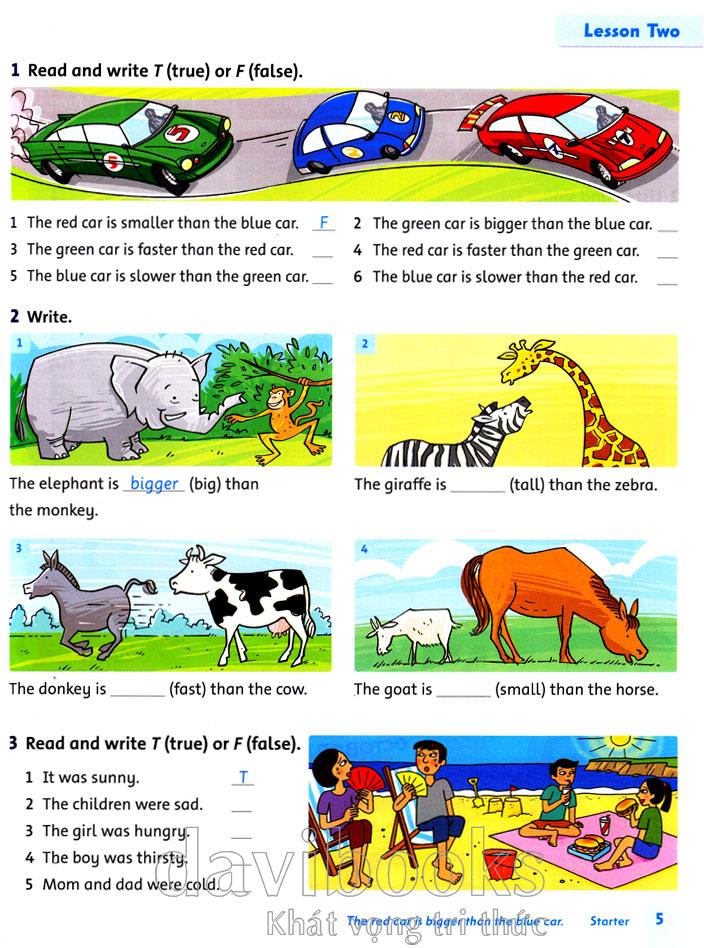 Lesson Two

1 Read and write T (true) or F (false).

1 The red car is smaller than the blue car. F
2 The green car is bigger than the blue car. ____
3 The green car is faster than the red car. ____
4 The red car is faster than the green car. ____
5 The blue car is slower than the green car. ____
6 The blue car is slower than the red car. ____

2 Write.

1

The elephant is bigger (big) than the monkey.

2

The giraffe is ____ (tall) than the zebra.

3

The donkey is ____ (fast) than the cow.

4

The goat is ____ (small) than the horse.

3 Read and write T (true) or F (false).

1 It was sunny. T
2 The children were sad. ____
3 The girl was hungry. ____
4 The boy was thirsty. ____
5 Mom and dad were cold. ____

The red car is bigger than the blue car. Starter 5

davibooks
Khát vọng tri thức